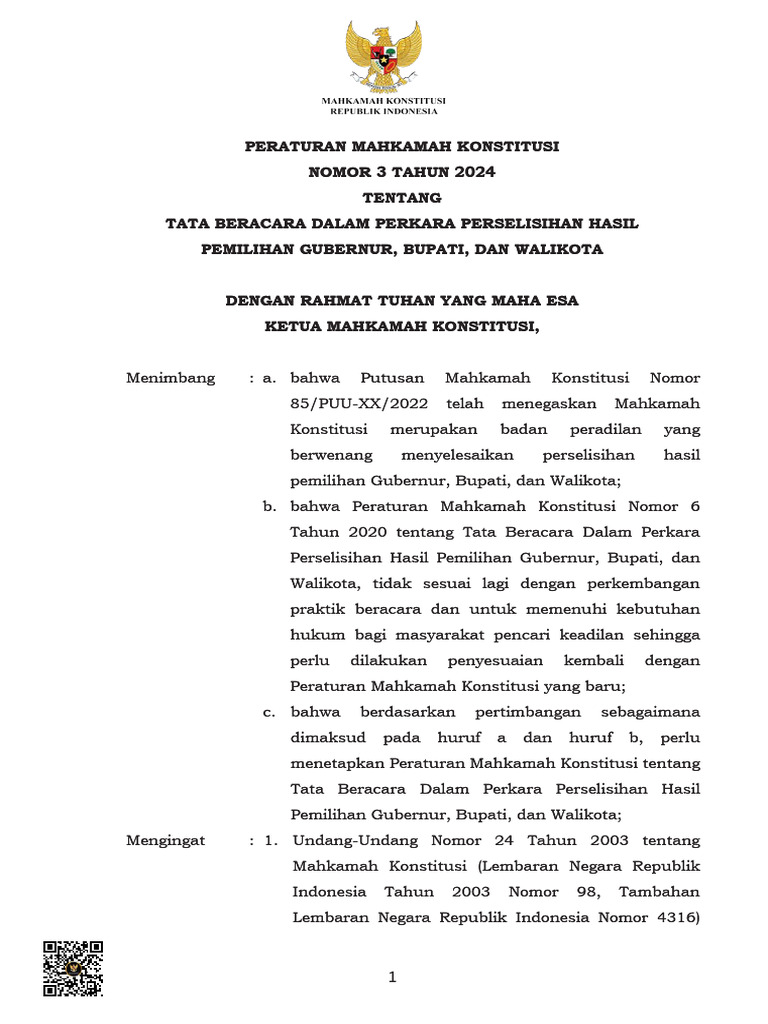 MAHKAMAH KONSTITUSI
REPUBLIK INDONESIA

PERATURAN MAHKAMAH KONSTITUSI
NOMOR 3 TAHUN 2024
TENTANG
TATA BERACARA DALAM PERKARA PERSELISIHAN HASIL
PEMILIHAN GUBERNUR, BUPATI, DAN WALIKOTA

DENGAN RAHMAT TUHAN YANG MAHA ESA
KETUA MAHKAMAH KONSTITUSI,

Menimbang : a. bahwa Putusan Mahkamah Konstitusi Nomor 85/PUU-XX/2022 telah menegaskan Mahkamah Konstitusi merupakan badan peradilan yang berwenang menyelesaikan perselisihan hasil pemilihan Gubernur, Bupati, dan Walikota;

b. bahwa Peraturan Mahkamah Konstitusi Nomor 6 Tahun 2020 tentang Tata Beracara Dalam Perkara Perselisihan Hasil Pemilihan Gubernur, Bupati, dan Walikota, tidak sesuai lagi dengan perkembangan praktik beracara dan untuk memenuhi kebutuhan hukum bagi masyarakat pencari keadilan sehingga perlu dilakukan penyesuaian kembali dengan Peraturan Mahkamah Konstitusi yang baru;

c. bahwa berdasarkan pertimbangan sebagaimana dimaksud pada huruf a dan huruf b, perlu menetapkan Peraturan Mahkamah Konstitusi tentang Tata Beracara Dalam Perkara Perselisihan Hasil Pemilihan Gubernur, Bupati, dan Walikota;

Mengingat : 1. Undang-Undang Nomor 24 Tahun 2003 tentang Mahkamah Konstitusi (Lembaran Negara Republik Indonesia Tahun 2003 Nomor 98, Tambahan Lembaran Negara Republik Indonesia Nomor 4316)

1